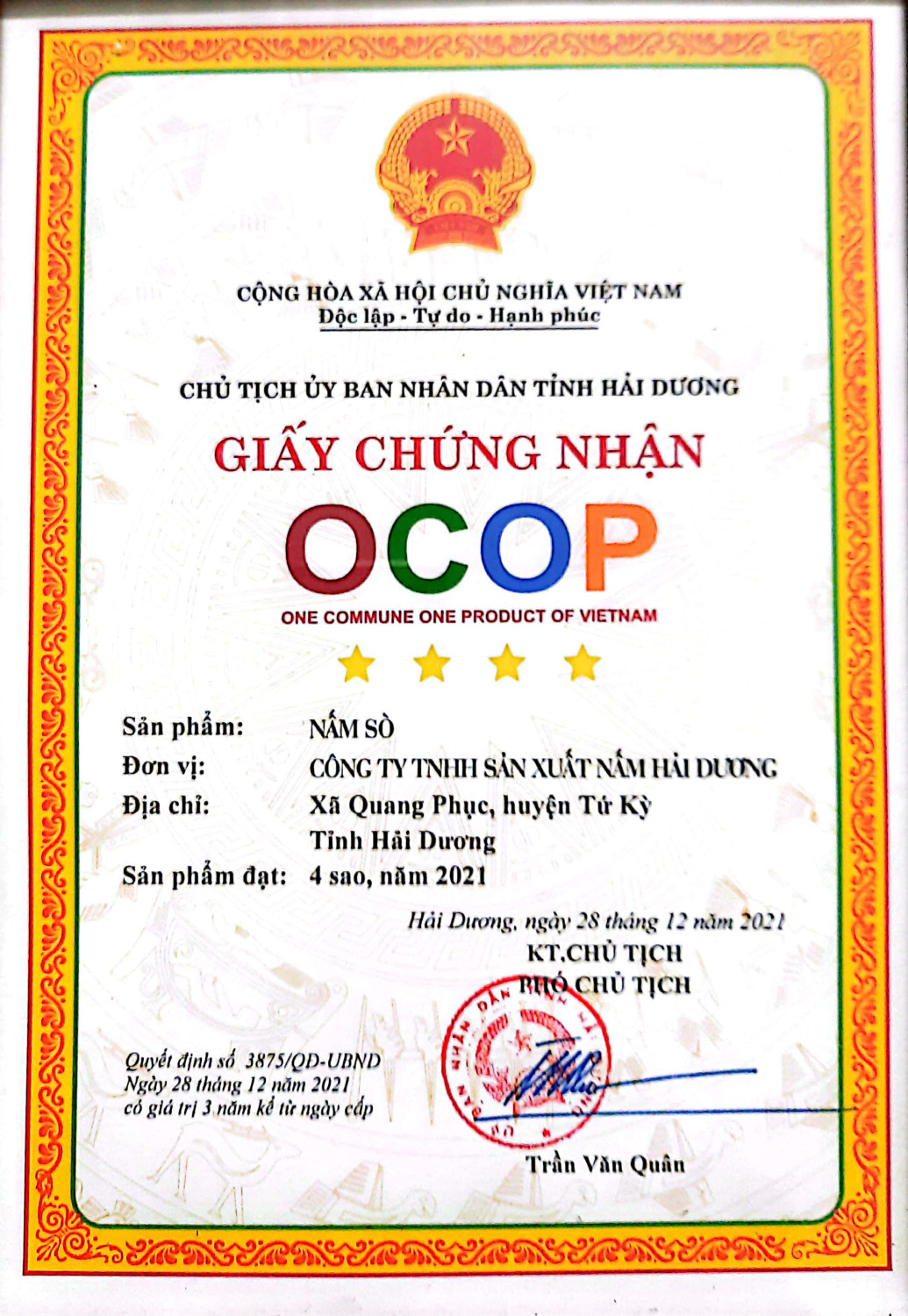 CỘNG HÒA XÃ HỘI CHỦ NGHĨA VIỆT NAM
Độc lập - Tự do - Hạnh phúc

CHỦ TỊCH ỦY BAN NHÂN DÂN TỈNH HẢI DƯƠNG

GIẤY CHỨNG NHẬN

OCOP

ONE COMMUNE ONE PRODUCT OF VIETNAM

Sản phẩm: NẤM SÒ
Đơn vị: CÔNG TY TNHH SẢN XUẤT NẤM HẢI DƯƠNG
Địa chỉ: Xã Quang Phục, huyện Tứ Kỳ Tỉnh Hải Dương
Sản phẩm đạt: 4 sao, năm 2021

Hải Dương, ngày 28 tháng 12 năm 2021
KT.CHỦ TỊCH
PHÓ CHỦ TỊCH

Quyết định số 3875/QĐ-UBND
Ngày 28 tháng 12 năm 2021
có giá trị 3 năm kể từ ngày cấp

ỦY BAN NHÂN DÂN TỈNH HẢI DƯƠNG

Trần Văn Quân